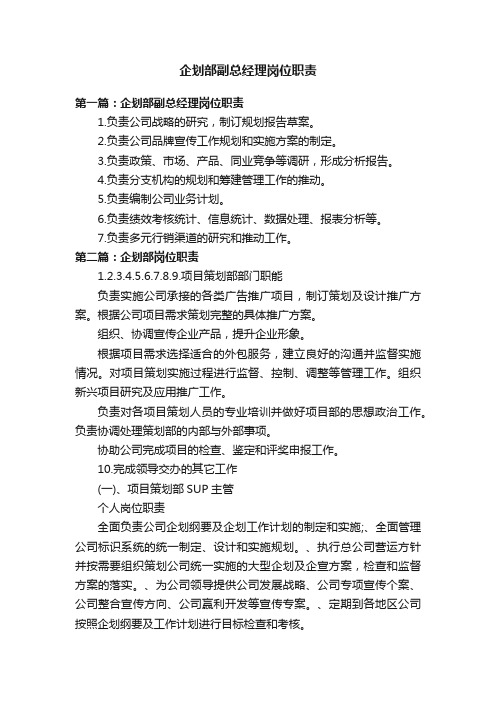 企划部副总经理岗位职责

第一篇：企划部副总经理岗位职责

1.负责公司战略的研究，制订规划报告草案。

2.负责公司品牌宣传工作规划和实施方案的制定。

3.负责政策、市场、产品、同业竞争等调研，形成分析报告。

4.负责分支机构的规划和筹建管理工作的推动。

5.负责编制公司业务计划。

6.负责绩效考核统计、信息统计、数据处理、报表分析等。

7.负责多元行销渠道的研究和推动工作。

第二篇：企划部岗位职责

1.2.3.4.5.6.7.8.9.项目策划部部门职能

负责实施公司承接的各类广告推广项目，制订策划及设计推广方案。根据公司项目需求策划完整的具体推广方案。

组织、协调宣传企业产品，提升企业形象。

根据项目需求选择适合的外包服务，建立良好的沟通并监督实施情况。对项目策划实施过程进行监督、控制、调整等管理工作。组织新兴项目研究及应用推广工作。

负责对各项目策划人员的专业培训并做好项目部的思想政治工作。负责协调处理策划部的内部与外部事项。

协助公司完成项目的检查、鉴定和评奖申报工作。

10.完成领导交办的其它工作

(一)、项目策划部 SUP 主管

个人岗位职责

全面负责公司企划纲要及企划工作计划的制定和实施;、全面管理公司标识系统的统一制定、设计和实施规划。、执行总公司营运方针并按需要组织策划公司统一实施的大型企划及企宣方案，检查和监督方案的落实。、为公司领导提供公司发展战略、公司专项宣传个案、公司整合宣传方向、公司赢利开发等宣传专案。、定期到各地区公司按照企划纲要及工作计划进行目标检查和考核。